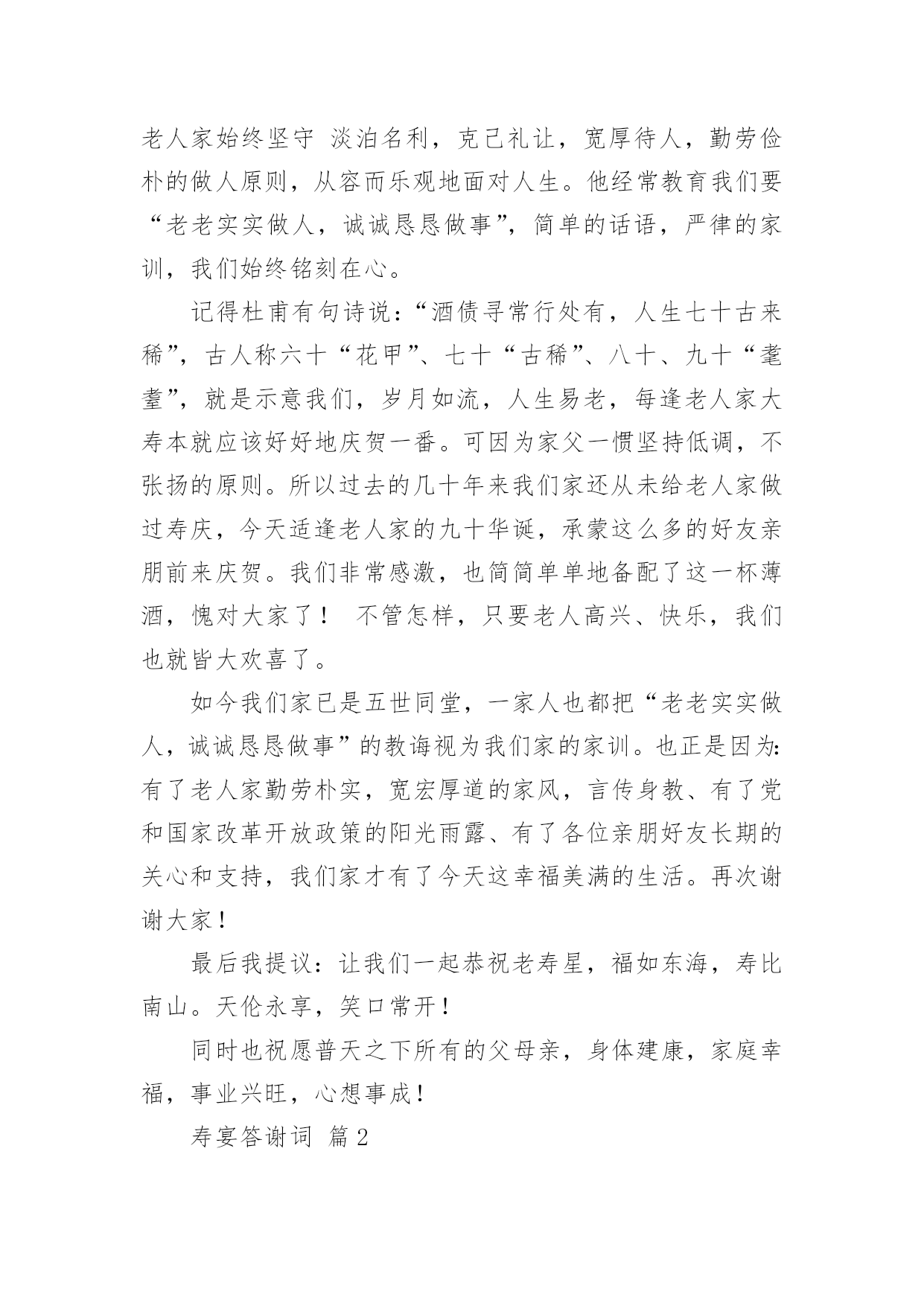 老人家始终坚守 淡泊名利，克己礼让，宽厚待人，勤劳俭朴的做人原则，从容而乐观地面对人生。他经常教育我们要“老老实实做人，诚诚恳恳做事”，简单的话语，严律的家训，我们始终铭刻在心。

记得杜甫有句诗说：“酒债寻常行处有，人生七十古来稀”，古人称六十“花甲”、七十“古稀”、八十、九十“耄耋”，就是示意我们，岁月如流，人生易老，每逢老人家大寿本就应该好好地庆贺一番。可因为家父一惯坚持低调，不张扬的原则。所以过去的几十年来我们家还从未给老人家做过寿庆，今天适逢老人家的九十华诞，承蒙这么多的好友亲朋前来庆贺。我们非常感激，也简简单单地备配了这一杯薄酒，愧对大家了！ 不管怎样，只要老人高兴、快乐，我们也就皆大欢喜了。

如今我们家已是五世同堂，一家人也都把“老老实实做人，诚诚恳恳做事”的教诲视为我们家的家训。也正是因为：有了老人家勤劳朴实，宽宏厚道的家风，言传身教、有了党和国家改革开放政策的阳光雨露、有了各位亲朋好友长期的关心和支持，我们家才有了今天这幸福美满的生活。再次谢谢大家！

最后我提议：让我们一起恭祝老寿星，福如东海，寿比南山。天伦永享，笑口常开！

同时也祝愿普天之下所有的父母亲，身体建康，家庭幸福，事业兴旺，心想事成！

寿宴答谢词 篇2